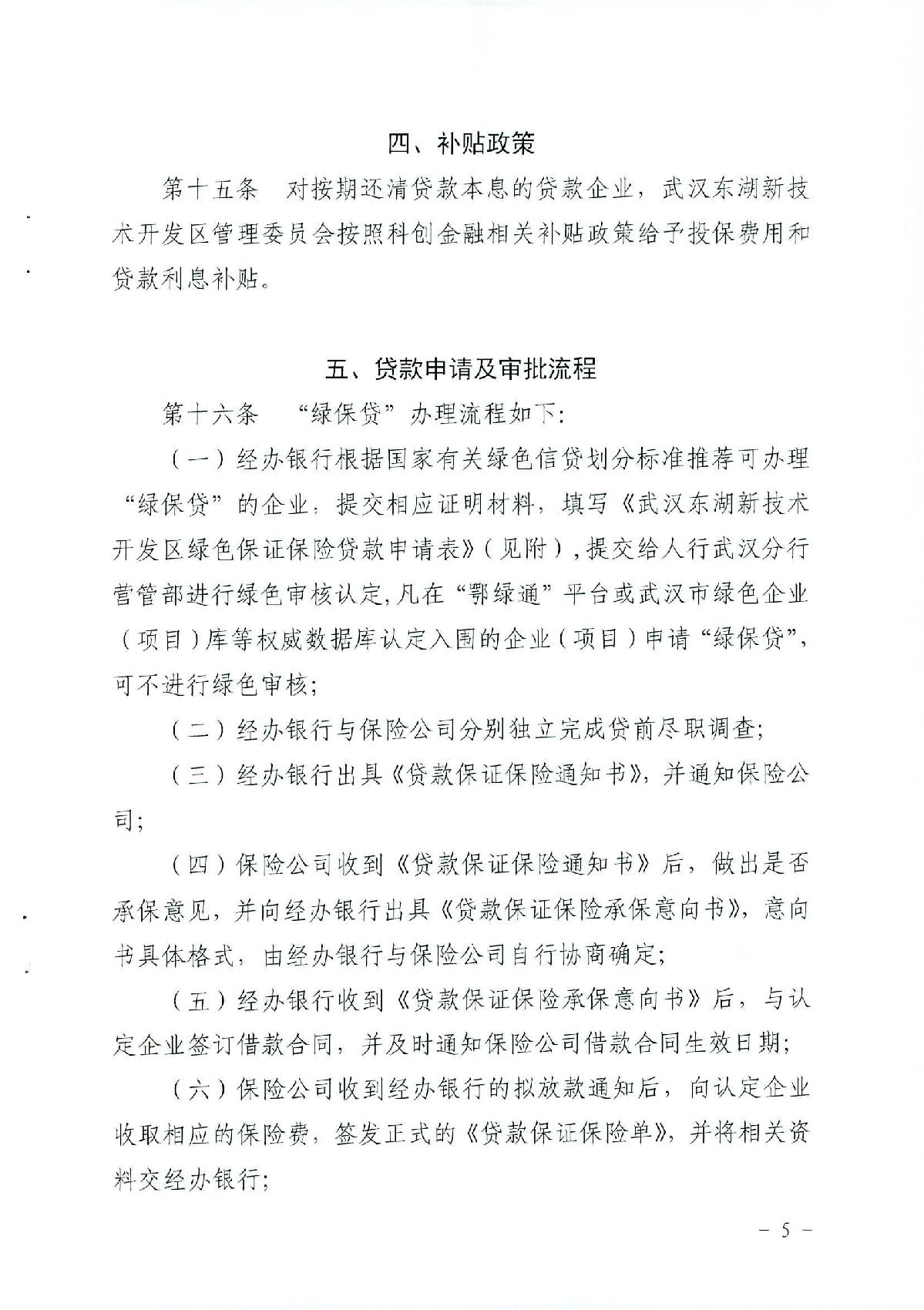 四、补贴政策

第十五条　对按期还清贷款本息的贷款企业，武汉东湖新技术开发区管理委员会按照科创金融相关补贴政策给予投保费用和贷款利息补贴。

五、贷款申请及审批流程

第十六条　“绿保贷”办理流程如下：

（一）经办银行根据国家有关绿色信贷划分标准推荐可办理“绿保贷”的企业，提交相应证明材料，填写《武汉东湖新技术开发区绿色保证保险贷款申请表》（见附），提交给人行武汉分行营管部进行绿色审核认定，凡在“鄂绿通”平台或武汉市绿色企业（项目）库等权威数据库认定入围的企业（项目）申请“绿保贷”，可不进行绿色审核；

（二）经办银行与保险公司分别独立完成贷前尽职调查；

（三）经办银行出具《贷款保证保险通知书》，并通知保险公司；

（四）保险公司收到《贷款保证保险通知书》后，做出是否承保意见，并向经办银行出具《贷款保证保险承保意向书》，意向书具体格式，由经办银行与保险公司自行协商确定；

（五）经办银行收到《贷款保证保险承保意向书》后，与认定企业签订借款合同，并及时通知保险公司借款合同生效日期；

（六）保险公司收到经办银行的拟放款通知后，向认定企业收取相应的保险费，签发正式的《贷款保证保险单》，并将相关资料交经办银行；

－ 5 －